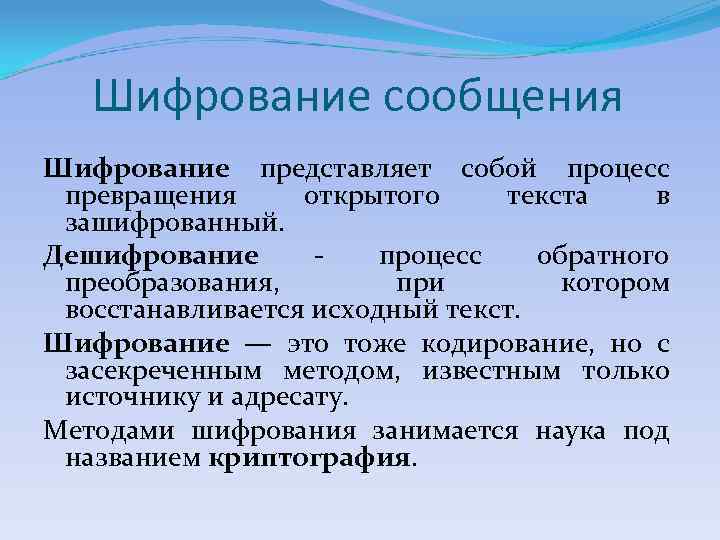 Шифрование сообщения

Шифрование представляет собой процесс превращения открытого текста в зашифрованный.

Дешифрование - процесс обратного преобразования, при котором восстанавливается исходный текст.

Шифрование — это тоже кодирование, но с засекреченным методом, известным только источнику и адресату.

Методами шифрования занимается наука под названием криптография.